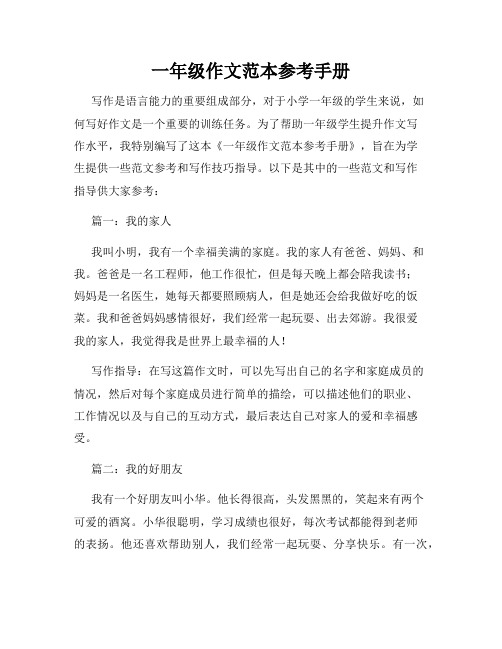 一年级作文范本参考手册

写作是语言能力的重要组成部分，对于小学一年级的学生来说，如何写好作文是一个重要的训练任务。为了帮助一年级学生提升作文写作水平，我特别编写了这本《一年级作文范本参考手册》，旨在为学生提供一些范文参考和写作技巧指导。以下是其中的一些范文和写作指导供大家参考：

篇一：我的家人

我叫小明，我有一个幸福美满的家庭。我的家人有爸爸、妈妈、和我。爸爸是一名工程师，他工作很忙，但是每天晚上都会陪我读书；妈妈是一名医生，她每天都要照顾病人，但是她还会给我做好吃的饭菜。我和爸爸妈妈感情很好，我们经常一起玩耍、出去郊游。我很爱我的家人，我觉得我是世界上最幸福的人！

写作指导：在写这篇作文时，可以先写出自己的名字和家庭成员的情况，然后对每个家庭成员进行简单的描绘，可以描述他们的职业、工作情况以及与自己的互动方式，最后表达自己对家人的爱和幸福感受。

篇二：我的好朋友

我有一个好朋友叫小华。他长得很高，头发黑黑的，笑起来有两个可爱的酒窝。小华很聪明，学习成绩也很好，每次考试都能得到老师的表扬。他还喜欢帮助别人，我们经常一起玩耍、分享快乐。有一次，